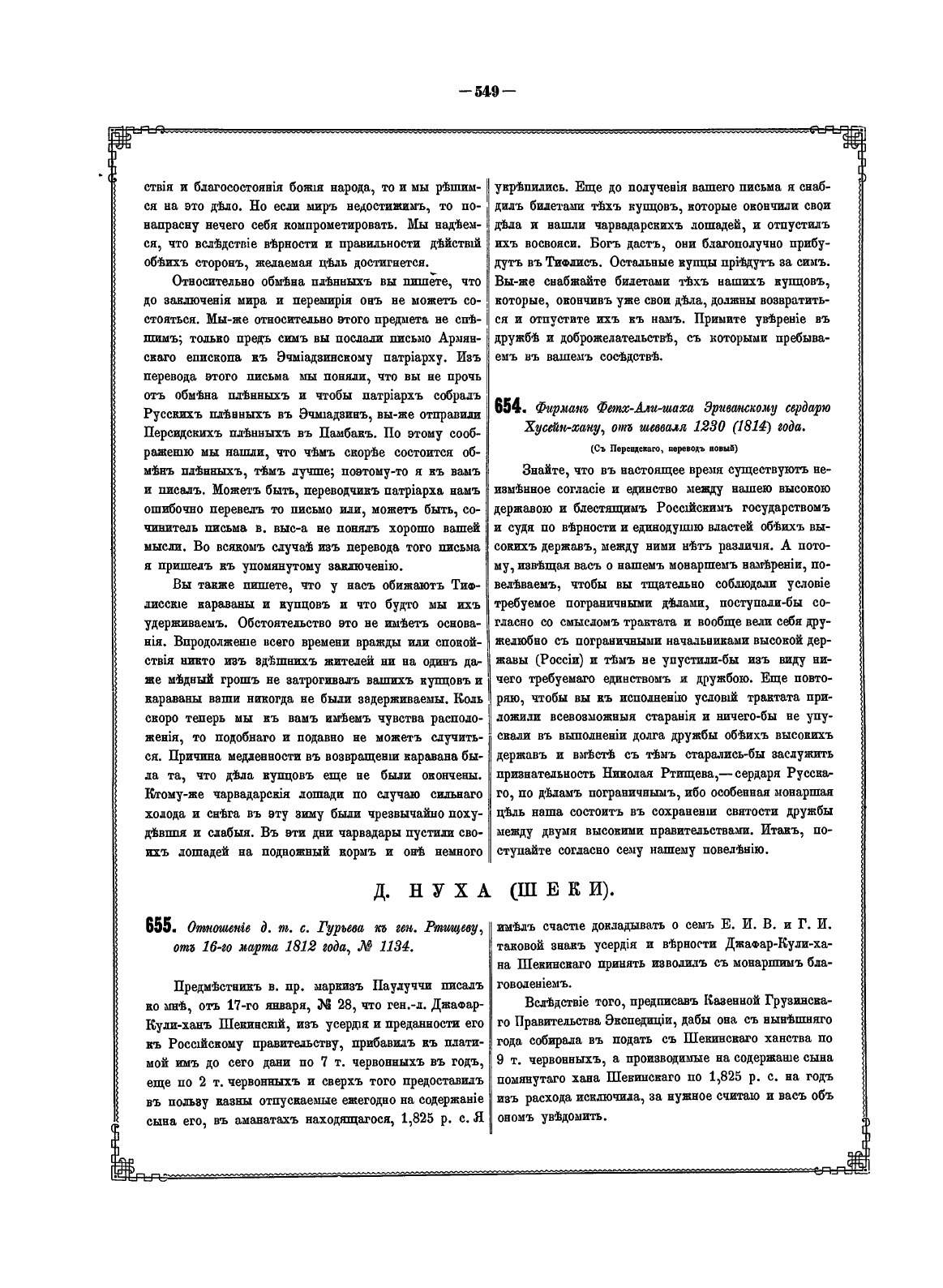 — 549 —

ствія и благосостоянія божія народа, то и мы рѣшимся на это дѣло. Но если миръ недостижимъ, то понапрасну нечего себя компрометировать. Мы надѣемся, что вслѣдствіе вѣрности и правильности дѣйствій обѣихъ сторонъ, желаемая цѣль достигнется.

Относительно обмѣна плѣнныхъ вы пишете, что до заключенія мира и перемирія онъ не можетъ состояться. Мы-же относительно этого предмета не спѣшимъ; только предъ симъ вы послали письмо Армянскаго епископа къ Эчміадзинскому патріарху. Изъ перевода этого письма мы поняли, что вы не прочь отъ обмѣна плѣнныхъ и чтобы патріархъ собралъ Русскихъ плѣнныхъ въ Эчміадзинъ, вы-же отправили Персидскихъ плѣнныхъ въ Памбакъ. По этому соображенію мы нашли, что чѣмъ скорѣе состоится обмѣнъ плѣнныхъ, тѣмъ лучше; поэтому-то я къ вамъ и писалъ. Можетъ быть, переводчикъ патріарха намъ ошибочно перевелъ то письмо или, можетъ быть, сочинитель письма в. выс-а не понялъ хорошо вашей мысли. Во всякомъ случаѣ изъ перевода того письма я пришелъ къ упомянутому заключенію.

Вы также пишете, что у насъ обижаютъ Тифлисскіе караваны и купцовъ и что будто мы ихъ удерживаемъ. Обстоятельство это не имѣетъ основанія. Впродолженіе всего времени вражды или спокойствія никто изъ здѣшнихъ жителей ни на одинъ даже мѣдный грошъ не затрогивалъ вашихъ купцовъ и караваны ваши никогда не были задерживаемы. Коль скоро теперь мы къ вамъ имѣемъ чувства расположенія, то подобнаго и подавно не можетъ случиться. Причина медленности въ возвращеніи каравана была та, что дѣла купцовъ еще не были окончены. Ктому-же чарвадарскія лошади по случаю сильнаго холода и снѣга въ эту зиму были чрезвычайно похудѣвшія и слабыя. Въ эти дни чарвадары пустили своихъ лошадей на подножный кормъ и онѣ немного укрѣпились. Еще до полученія вашего письма я снабдилъ билетами тѣхъ купцовъ, которые окончили свои дѣла и нашли чарвадарскихъ лошадей, и отпустилъ ихъ восвояси. Богъ дастъ, они благополучно прибудутъ въ Тифлисъ. Остальные купцы пріѣдутъ за симъ. Вы-же снабжайте билетами тѣхъ нашихъ купцовъ, которые, окончивъ уже свои дѣла, должны возвратиться и отпустите ихъ къ намъ. Примите увѣреніе въ дружбѣ и доброжелательствѣ, съ которыми пребываемъ въ вашемъ сосѣдствѣ.

654. Фирманъ Фетх-Али-шаха Эриванскому сердарю Хусейн-хану, отъ шевваля 1230 (1814) года.

(Съ Персидскаго, переводъ новый)

Знайте, что въ настоящее время существуютъ неизмѣнное согласіе и единство между нашею высокою державою и блестящимъ Россійскимъ государствомъ и судя по вѣрности и единодушію властей обѣихъ высокихъ державъ, между ними нѣтъ различія. А потому, извѣщая васъ о нашемъ монаршемъ намѣреніи, повелѣваемъ, чтобы вы тщательно соблюдали условіе требуемое пограничными дѣлами, поступали-бы согласно со смысломъ трактата и вообще вели себя дружелюбно съ пограничными начальниками высокой державы (Россіи) и тѣмъ не упустили-бы изъ виду ничего требуемаго единствомъ и дружбою. Еще повторяю, чтобы вы къ исполненію условій трактата приложили всевозможныя старанія и ничего-бы не упускали въ выполненіи долга дружбы обѣихъ высокихъ державъ и вмѣстѣ съ тѣмъ старались-бы заслужить признательность Николая Ртищева,— сердаря Русскаго, по дѣламъ пограничнымъ, ибо особенная монаршая цѣль наша состоитъ въ сохраненіи святости дружбы между двумя высокими правительствами. Итакъ, поступайте согласно сему нашему повелѣнію.

Д. НУХА (ШЕКИ).

655. Отношеніе д. т. с. Гурьева къ ген. Ртищеву, отъ 16-го марта 1812 года, № 1134.

Предмѣстникъ в. пр. маркизъ Паулуччи писалъ ко мнѣ, отъ 17-го января, № 28, что ген.-л. Джафар-Кули-ханъ Шекинскій, изъ усердія и преданности его къ Россійскому правительству, прибавилъ къ платимой имъ до сего дани по 7 т. червонныхъ въ годъ, еще по 2 т. червонныхъ и сверхъ того предоставилъ въ пользу казны отпускаемые ежегодно на содержаніе сына его, въ аманатахъ находящагося, 1,825 р. с. Я имѣлъ счастіе докладывать о семъ Е. И. В. и Г. И. таковой знакъ усердія и вѣрности Джафар-Кули-хана Шекинскаго принять изволилъ съ монаршимъ благоволеніемъ.

Вслѣдствіе того, предписавъ Казенной Грузинскаго Правительства Экспедиціи, дабы она съ нынѣшняго года собирала въ подать съ Шекинскаго ханства по 9 т. червонныхъ, а производимые на содержаніе сына помянутаго хана Шекинскаго по 1,825 р. с. на годъ изъ расхода исключила, за нужное считаю и васъ объ ономъ увѣдомить.